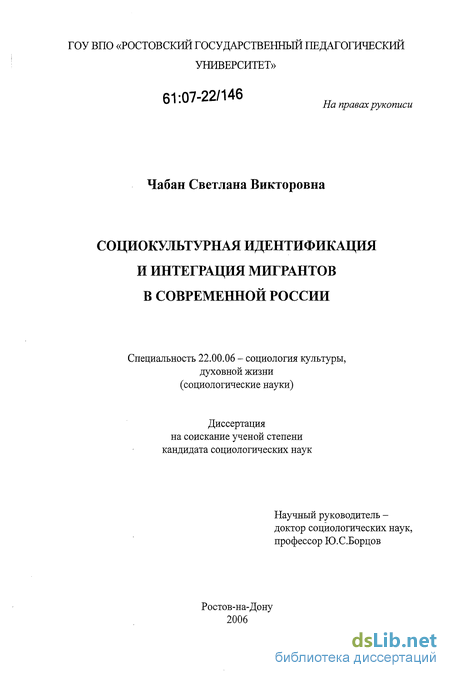 ГОУ ВПО «РОСТОВСКИЙ ГОСУДАРСТВЕННЫЙ ПЕДАГОГИЧЕСКИЙ УНИВЕРСИТЕТ»

61:07-22/146

На правах рукописи

Чабан Светлана Викторовна

СОЦИОКУЛЬТУРНАЯ ИДЕНТИФИКАЦИЯ И ИНТЕГРАЦИЯ МИГРАНТОВ В СОВРЕМЕННОЙ РОССИИ

Специальность 22.00.06 – социология культуры, духовной жизни (социологические науки)

Диссертация на соискание ученой степени кандидата социологических наук

Научный руководитель – доктор социологических наук, профессор Ю.С.Борцов

Ростов-на-Дону
2006

dsLib.net
библиотека диссертаций